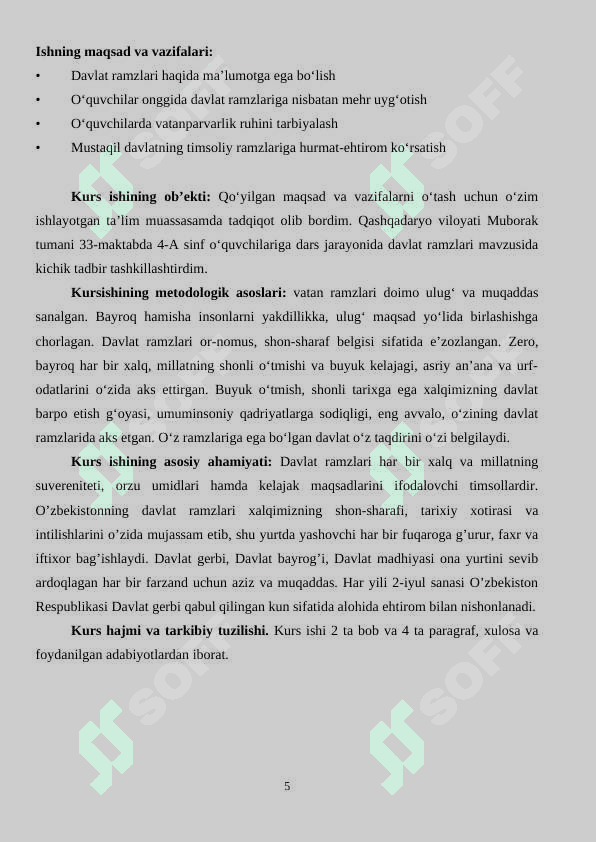 **Ishning maqsad va vazifalari:**

• Davlat ramzlari haqida ma’lumotga ega bo‘lish
• O‘quvchilar onggida davlat ramzlariga nisbatan mehr uyg‘otish
• O‘quvchilarda vatanparvarlik ruhini tarbiyalash
• Mustaqil davlatning timsoliy ramzlariga hurmat-ehtirom ko‘rsatish

**Kurs ishining ob’ekti:** Qo‘yilgan maqsad va vazifalarni o‘tash uchun o‘zim ishlayotgan ta’lim muassasamda tadqiqot olib bordim. Qashqadaryo viloyati Muborak tumani 33-maktabda 4-A sinf o‘quvchilariga dars jarayonida davlat ramzlari mavzusida kichik tadbir tashkillashtirdim.

**Kursishining metodologik asoslari:** vatan ramzlari doimo ulug‘ va muqaddas sanalgan. Bayroq hamisha insonlarni yakdillikka, ulug‘ maqsad yo‘lida birlashishga chorlagan. Davlat ramzlari or-nomus, shon-sharaf belgisi sifatida e’zozlangan. Zero, bayroq har bir xalq, millatning shonli o‘tmishi va buyuk kelajagi, asriy an’ana va urf-odatlarini o‘zida aks ettirgan. Buyuk o‘tmish, shonli tarixga ega xalqimizning davlat barpo etish g‘oyasi, umuminsoniy qadriyatlarga sodiqligi, eng avvalo, o‘zining davlat ramzlarida aks etgan. O‘z ramzlariga ega bo‘lgan davlat o‘z taqdirini o‘zi belgilaydi.

**Kurs ishining asosiy ahamiyati:** Davlat ramzlari har bir xalq va millatning suvereniteti, orzu umidlari hamda kelajak maqsadlarini ifodalovchi timsollardir. O’zbekistonning davlat ramzlari xalqimizning shon-sharafi, tarixiy xotirasi va intilishlarini o’zida mujassam etib, shu yurtda yashovchi har bir fuqaroga g’urur, faxr va iftixor bag’ishlaydi. Davlat gerbi, Davlat bayrog’i, Davlat madhiyasi ona yurtini sevib ardoqlagan har bir farzand uchun aziz va muqaddas. Har yili 2-iyul sanasi O’zbekiston Respublikasi Davlat gerbi qabul qilingan kun sifatida alohida ehtirom bilan nishonlanadi.

**Kurs hajmi va tarkibiy tuzilishi.** Kurs ishi 2 ta bob va 4 ta paragraf, xulosa va foydanilgan adabiyotlardan iborat.

5